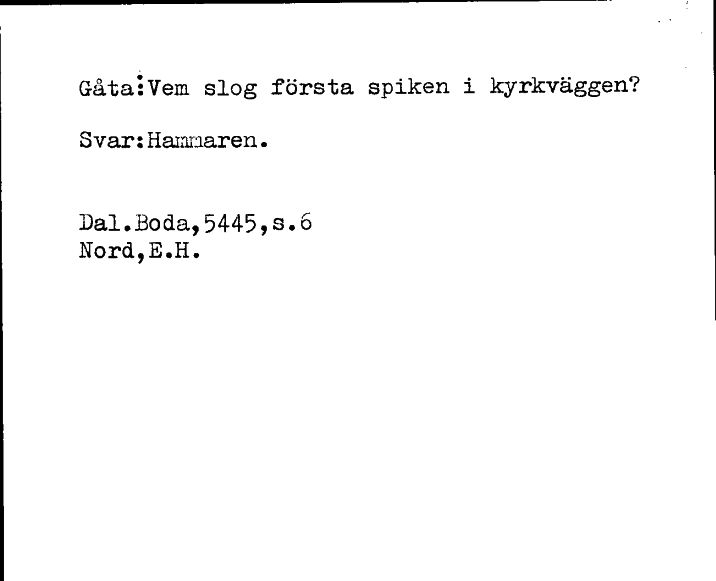 Gåta:Vem slog första spiken i kyrkväggen?

Svar:Hammaren.

Dal.Boda,5445,s.6
Nord,E.H.